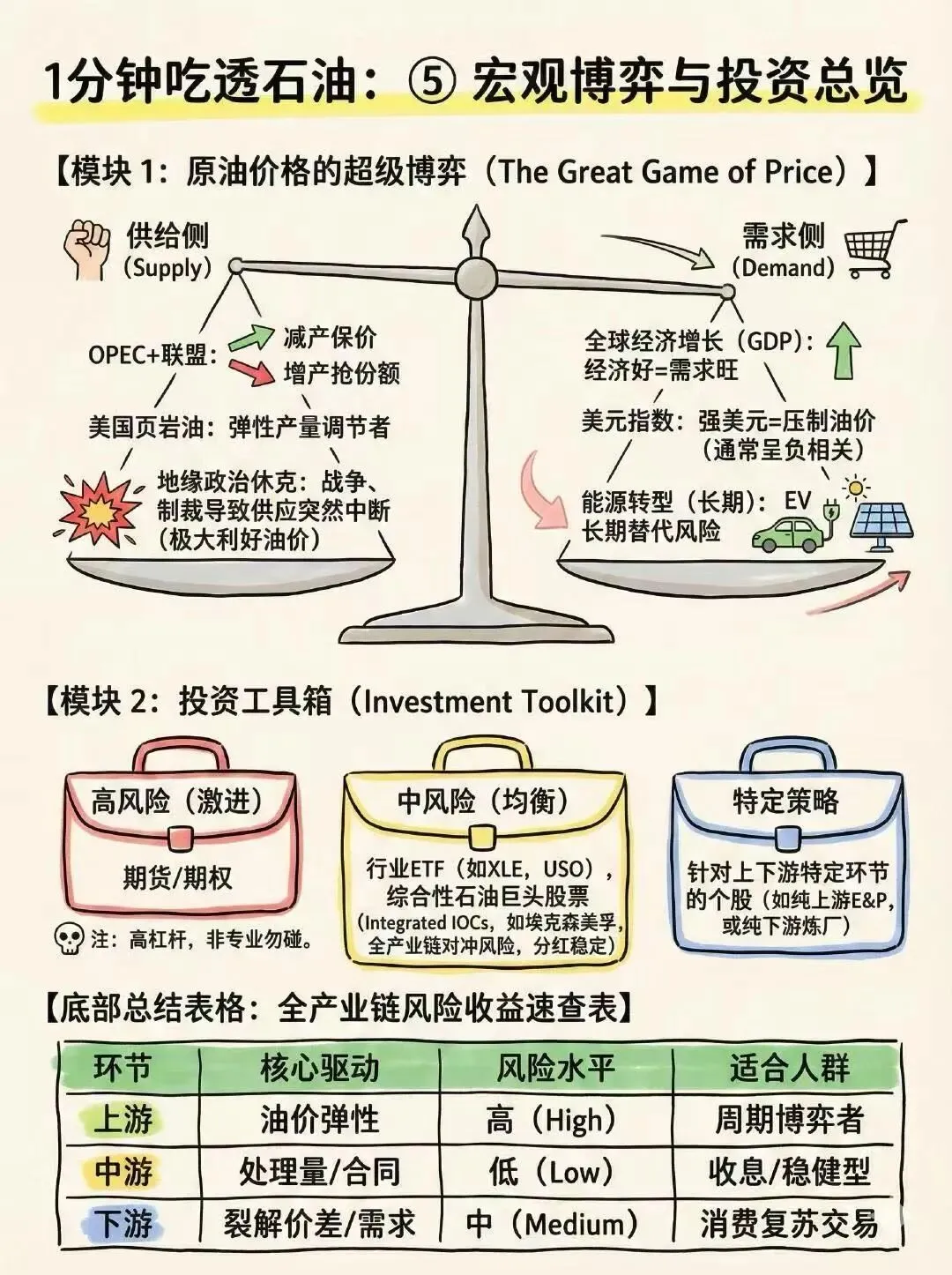 1分钟吃透石油：⑤ 宏观博弈与投资总览

【模块 1：原油价格的超级博弈（The Great Game of Price）】

供给侧
(Supply)

OPEC+联盟：
减产保价
增产抢份额

美国页岩油：弹性产量调节者

地缘政治休克：战争、制裁导致供应突然中断（极大利好油价）

需求侧
(Demand)

全球经济增长（GDP）：经济好=需求旺

美元指数：强美元=压制油价（通常呈负相关）

能源转型（长期）：EV 长期替代风险

【模块 2：投资工具箱（Investment Toolkit）】

高风险（激进）
期货/期权
注：高杠杆，非专业勿碰。

中风险（均衡）
行业ETF（如XLE，USO），综合性石油巨头股票
(Integrated IOCs，如埃克森美孚，全产业链对冲风险，分红稳定)

特定策略
针对上下游特定环节的个股（如纯上游E&P，或纯下游炼厂）

【底部总结表格：全产业链风险收益速查表】

| 环节 | 核心驱动 | 风险水平 | 适合人群 |
|---|---|---|---|
| 上游 | 油价弹性 | 高（High） | 周期博弈者 |
| 中游 | 处理量/合同 | 低（Low） | 收息/稳健型 |
| 下游 | 裂解价差/需求 | 中（Medium） | 消费复苏交易 |